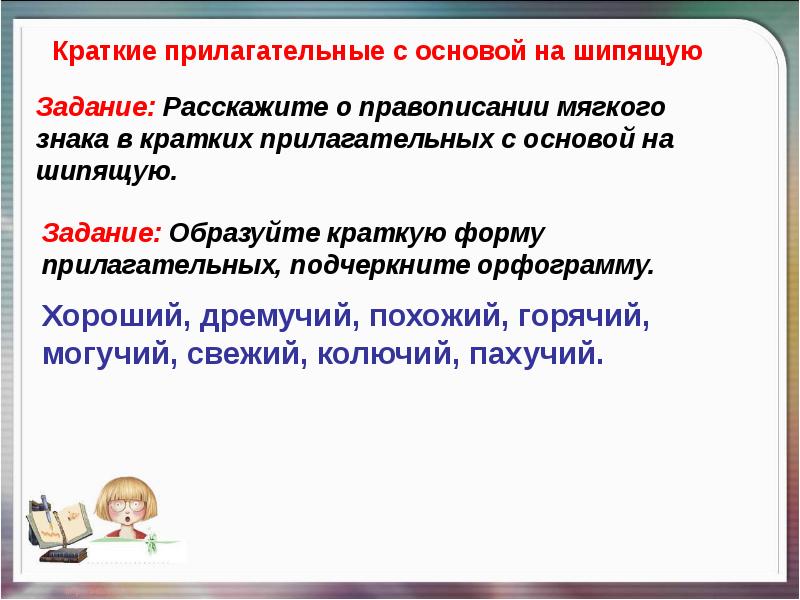 Краткие прилагательные с основой на шипящую

Задание: Расскажите о правописании мягкого знака в кратких прилагательных с основой на шипящую.

Задание: Образуйте краткую форму прилагательных, подчеркните орфограмму.

Хороший, дремучий, похожий, горячий, могучий, свежий, колючий, пахучий.